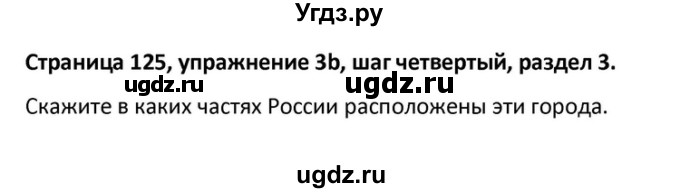 Угдз.ру

Страница 125, упражнение 3b, шаг четвертый, раздел 3.

ugdz.ru ugdz.ru

Скажите в каких частях России расположены эти города.

ugdz.ru